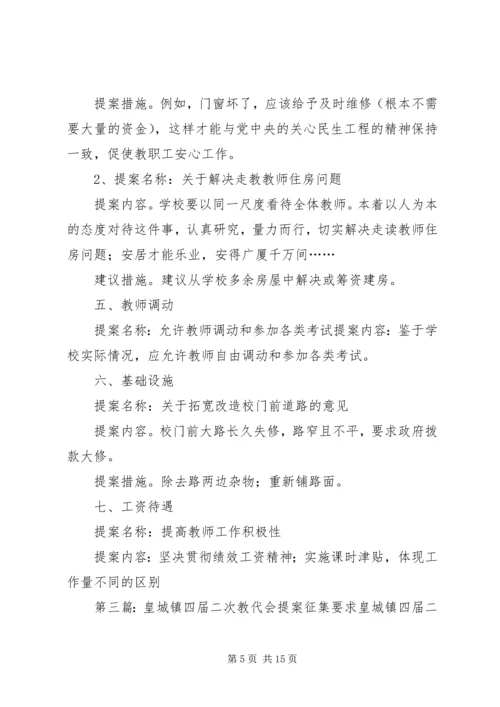 提案措施。例如，门窗坏了，应该给予及时维修（根本不需要大量的资金），这样才能与党中央的关心民生工程的精神保持一致，促使教职工安心工作。

2、提案名称：关于解决走教教师住房问题

提案内容。学校要以同一尺度看待全体教师。本着以人为本的态度对待这件事，认真研究，量力而行，切实解决走读教师住房问题；安居才能乐业，安得广厦千万间……

建议措施。建议从学校多余房屋中解决或筹资建房。

五、教师调动

提案名称：允许教师调动和参加各类考试提案内容：鉴于学校实际情况，应允许教师自由调动和参加各类考试。

六、基础设施

提案名称：关于拓宽改造校门前道路的意见

提案内容。校门前大路长久失修，路窄且不平，要求政府拨款大修。

提案措施。除去路两边杂物；重新铺路面。

七、工资待遇

提案名称：提高教师工作积极性

提案内容：坚决贯彻绩效工资精神；实施课时津贴，体现工作量不同的区别

第三篇：皇城镇四届二次教代会提案征集要求皇城镇四届二

第 5 页 共 15 页